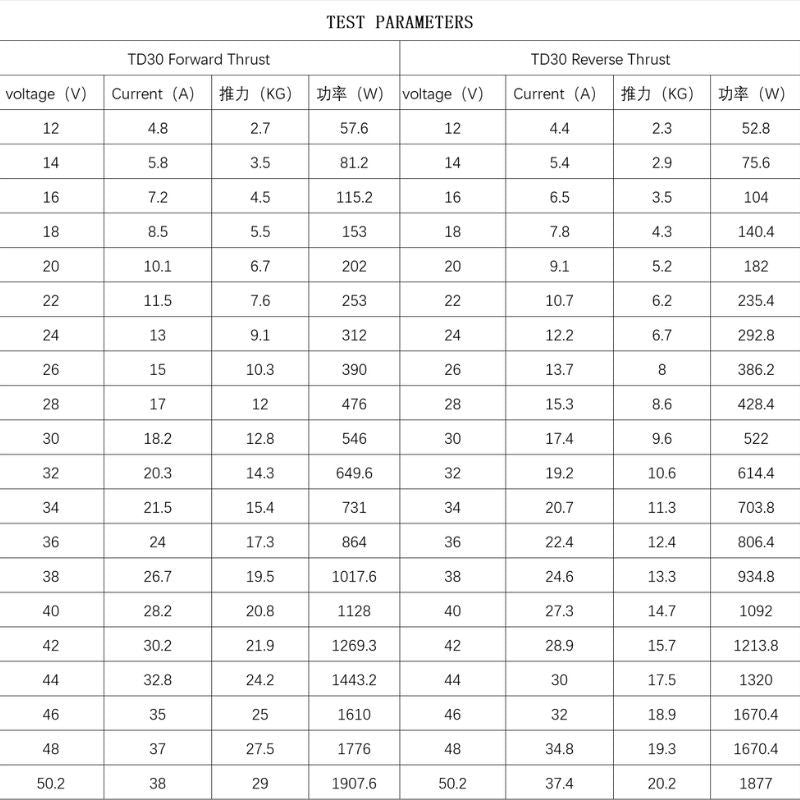 TEST PARAMETERS

| TD30 Forward Thrust | | | | TD30 Reverse Thrust | | | |
|---|---|---|---|---|---|---|---|
| voltage（V） | Current（A） | 推力（KG） | 功率（W） | voltage（V） | Current（A） | 推力（KG） | 功率（W） |
| 12 | 4.8 | 2.7 | 57.6 | 12 | 4.4 | 2.3 | 52.8 |
| 14 | 5.8 | 3.5 | 81.2 | 14 | 5.4 | 2.9 | 75.6 |
| 16 | 7.2 | 4.5 | 115.2 | 16 | 6.5 | 3.5 | 104 |
| 18 | 8.5 | 5.5 | 153 | 18 | 7.8 | 4.3 | 140.4 |
| 20 | 10.1 | 6.7 | 202 | 20 | 9.1 | 5.2 | 182 |
| 22 | 11.5 | 7.6 | 253 | 22 | 10.7 | 6.2 | 235.4 |
| 24 | 13 | 9.1 | 312 | 24 | 12.2 | 6.7 | 292.8 |
| 26 | 15 | 10.3 | 390 | 26 | 13.7 | 8 | 386.2 |
| 28 | 17 | 12 | 476 | 28 | 15.3 | 8.6 | 428.4 |
| 30 | 18.2 | 12.8 | 546 | 30 | 17.4 | 9.6 | 522 |
| 32 | 20.3 | 14.3 | 649.6 | 32 | 19.2 | 10.6 | 614.4 |
| 34 | 21.5 | 15.4 | 731 | 34 | 20.7 | 11.3 | 703.8 |
| 36 | 24 | 17.3 | 864 | 36 | 22.4 | 12.4 | 806.4 |
| 38 | 26.7 | 19.5 | 1017.6 | 38 | 24.6 | 13.3 | 934.8 |
| 40 | 28.2 | 20.8 | 1128 | 40 | 27.3 | 14.7 | 1092 |
| 42 | 30.2 | 21.9 | 1269.3 | 42 | 28.9 | 15.7 | 1213.8 |
| 44 | 32.8 | 24.2 | 1443.2 | 44 | 30 | 17.5 | 1320 |
| 46 | 35 | 25 | 1610 | 46 | 32 | 18.9 | 1670.4 |
| 48 | 37 | 27.5 | 1776 | 48 | 34.8 | 19.3 | 1670.4 |
| 50.2 | 38 | 29 | 1907.6 | 50.2 | 37.4 | 20.2 | 1877 |